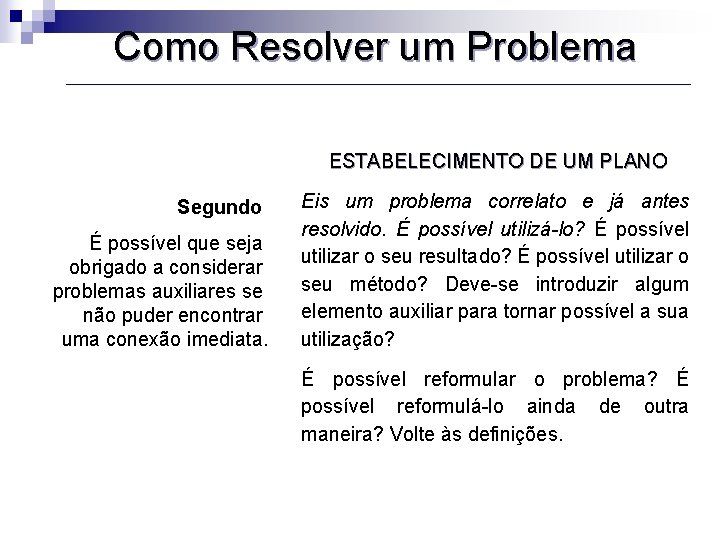 Como Resolver um Problema

Segundo

É possível que seja obrigado a considerar problemas auxiliares se não puder encontrar uma conexão imediata.

ESTABELECIMENTO DE UM PLANO

Eis um problema correlato e já antes resolvido. É possível utilizá-lo? É possível utilizar o seu resultado? É possível utilizar o seu método? Deve-se introduzir algum elemento auxiliar para tornar possível a sua utilização?

É possível reformular o problema? É possível reformulá-lo ainda de outra maneira? Volte às definições.